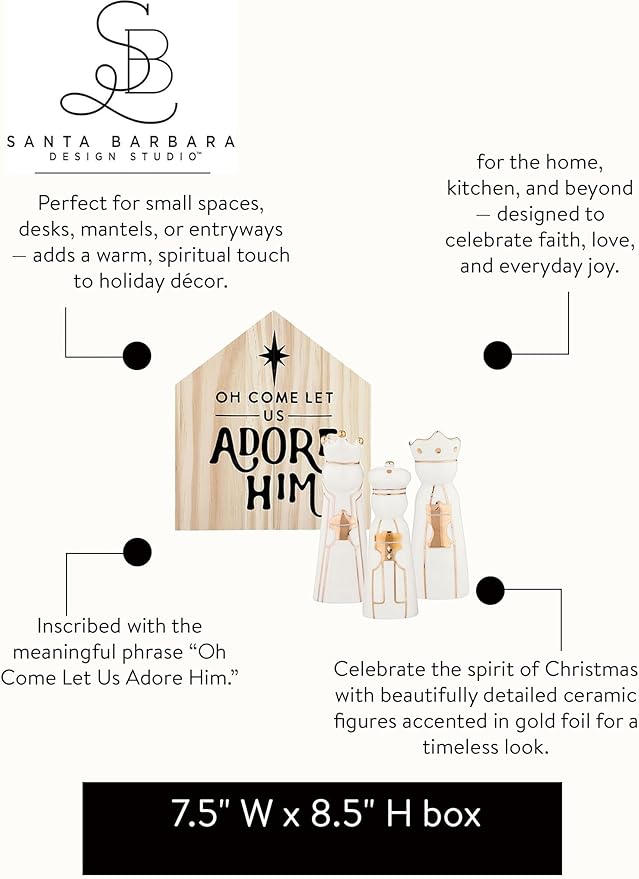 SB
SANTA BARBARA
DESIGN STUDIO™

Perfect for small spaces, desks, mantels, or entryways — adds a warm, spiritual touch to holiday décor.

for the home, kitchen, and beyond — designed to celebrate faith, love, and everyday joy.

OH COME LET US
ADORE HIM

Inscribed with the meaningful phrase "Oh Come Let Us Adore Him."

Celebrate the spirit of Christmas with beautifully detailed ceramic figures accented in gold foil for a timeless look.

7.5" W x 8.5" H box